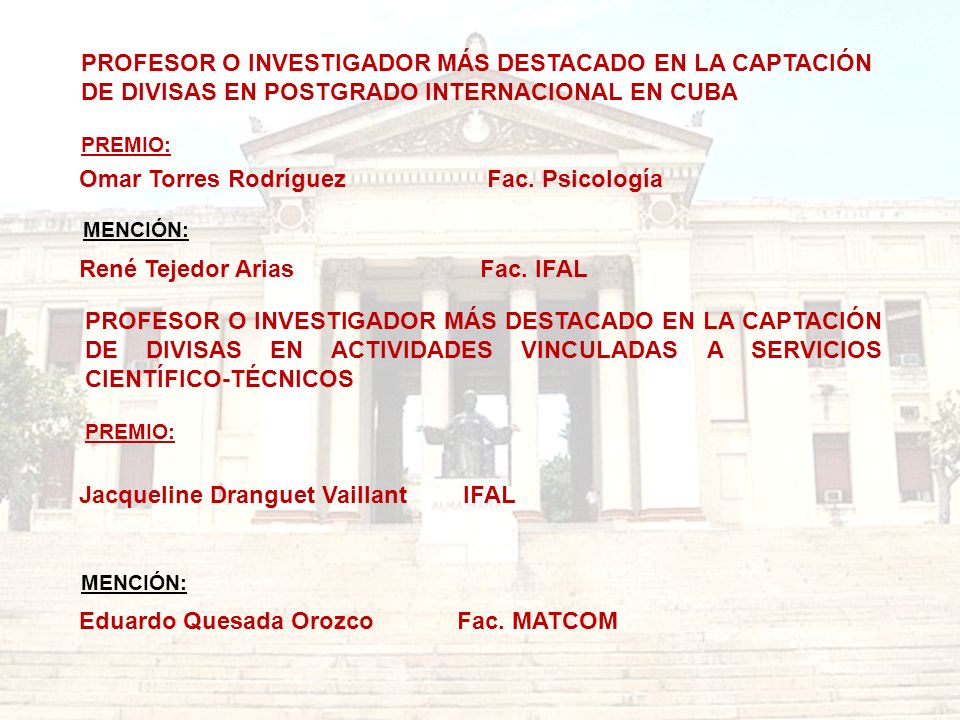 PROFESOR O INVESTIGADOR MÁS DESTACADO EN LA CAPTACIÓN DE DIVISAS EN POSTGRADO INTERNACIONAL EN CUBA

PREMIO:

Omar Torres Rodríguez Fac. Psicología

MENCIÓN:

René Tejedor Arias Fac. IFAL

PROFESOR O INVESTIGADOR MÁS DESTACADO EN LA CAPTACIÓN DE DIVISAS EN ACTIVIDADES VINCULADAS A SERVICIOS CIENTÍFICO-TÉCNICOS

PREMIO:

Jacqueline Dranguet Vaillant IFAL

MENCIÓN:

Eduardo Quesada Orozco Fac. MATCOM